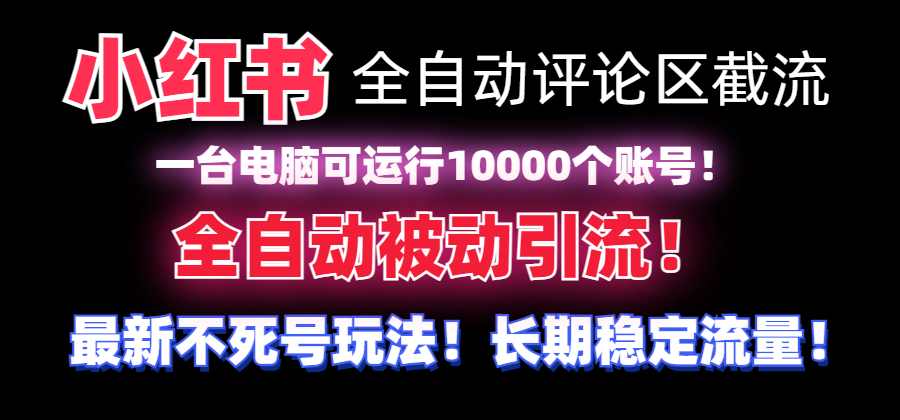 小红书 全自动评论区截流

一台电脑可运行10000个账号！

全自动被动引流！

最新不死号玩法！长期稳定流量！